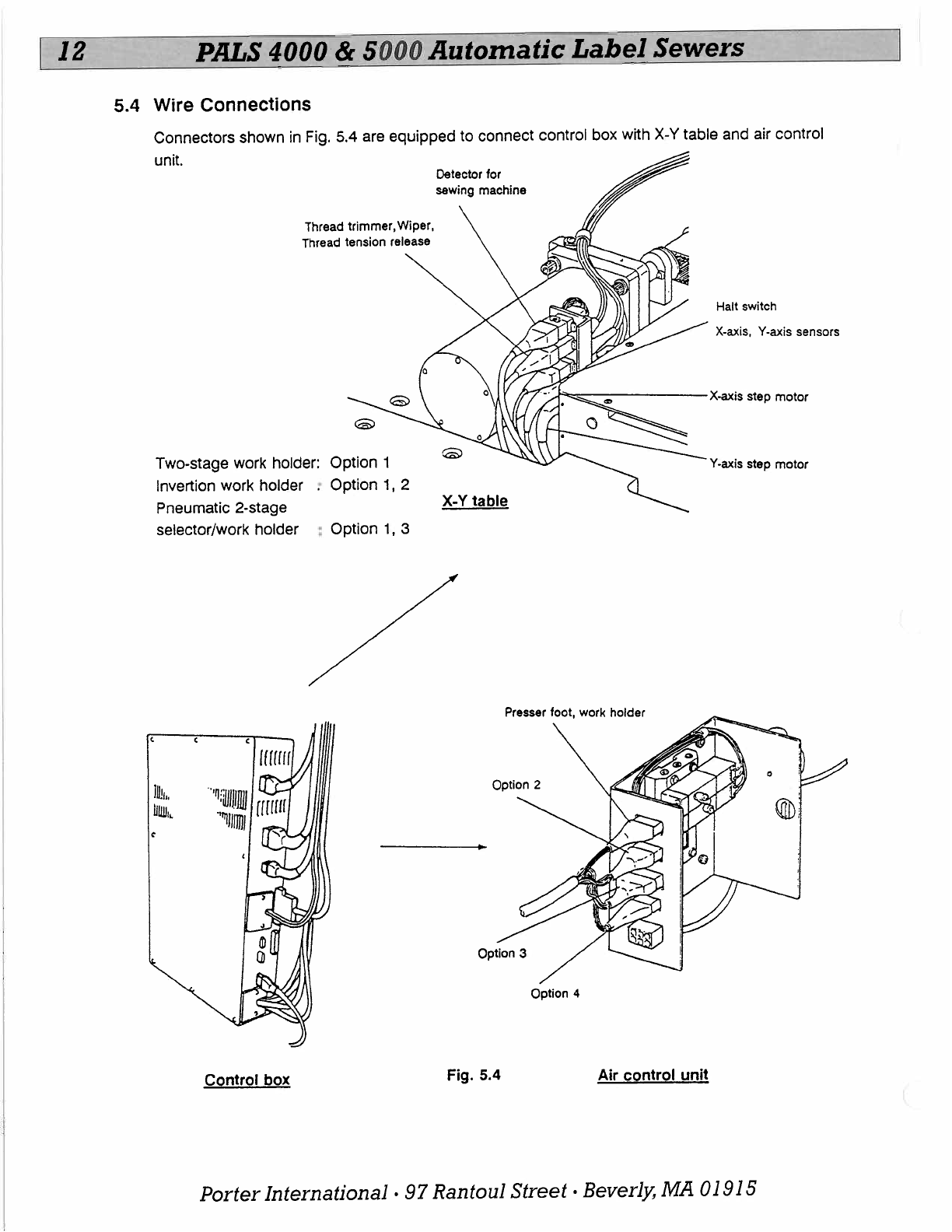 12 PALS 4000 & 5000 Automatic Label Sewers

5.4 Wire Connections

Connectors shown in Fig. 5.4 are equipped to connect control box with X-Y table and air control unit.

Detector for sewing machine

Thread trimmer, Wiper, Thread tension release

Halt switch

X-axis, Y-axis sensors

X-axis step motor

Y-axis step motor

Two-stage work holder: Option 1
Invertion work holder : Option 1, 2
Pneumatic 2-stage selector/work holder : Option 1, 3

X-Y table

Presser foot, work holder

Option 2

Option 3

Option 4

Control box

Fig. 5.4

Air control unit

Porter International • 97 Rantoul Street • Beverly, MA 01915